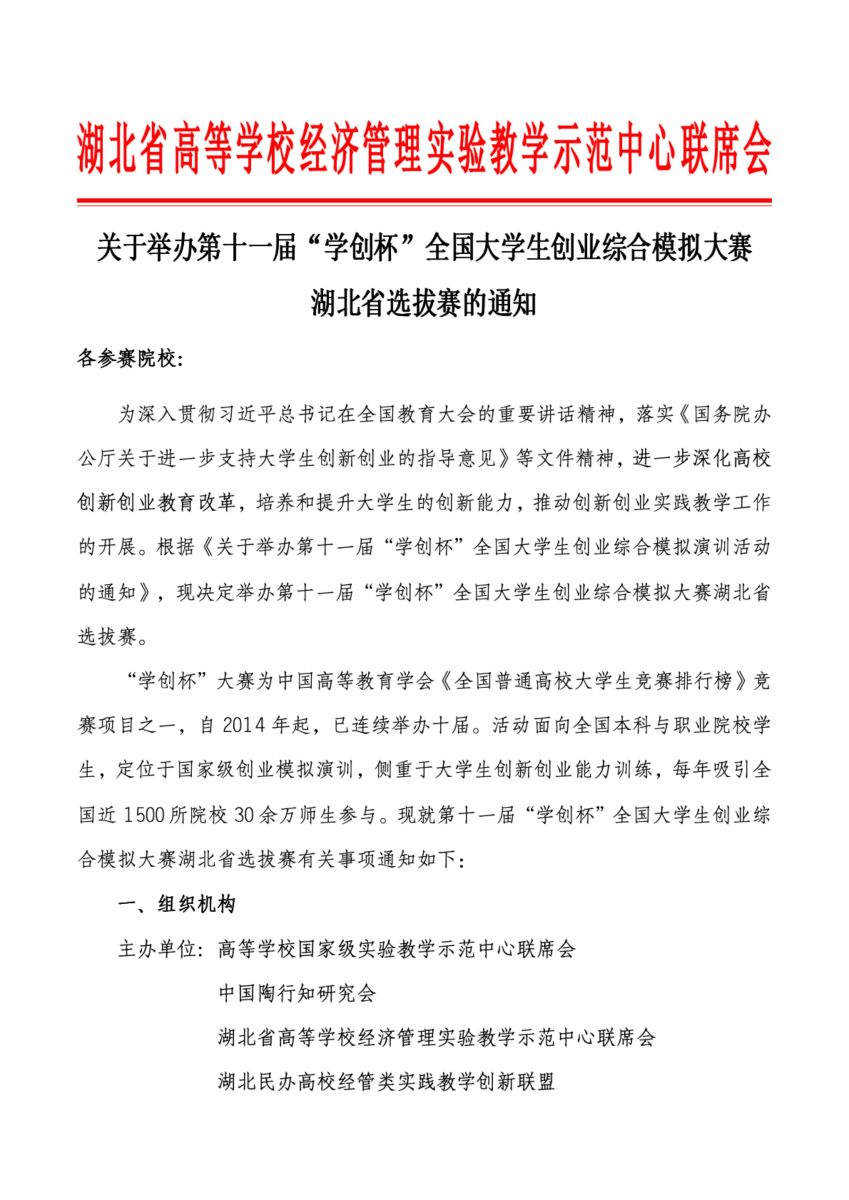 湖北省高等学校经济管理实验教学示范中心联席会

关于举办第十一届“学创杯”全国大学生创业综合模拟大赛湖北省选拔赛的通知

各参赛院校：

为深入贯彻习近平总书记在全国教育大会的重要讲话精神，落实《国务院办公厅关于进一步支持大学生创新创业的指导意见》等文件精神，进一步深化高校创新创业教育改革，培养和提升大学生的创新能力，推动创新创业实践教学工作的开展。根据《关于举办第十一届“学创杯”全国大学生创业综合模拟演训活动的通知》，现决定举办第十一届“学创杯”全国大学生创业综合模拟大赛湖北省选拔赛。

“学创杯”大赛为中国高等教育学会《全国普通高校大学生竞赛排行榜》竞赛项目之一，自 2014 年起，已连续举办十届。活动面向全国本科与职业院校学生，定位于国家级创业模拟演训，侧重于大学生创新创业能力训练，每年吸引全国近 1500 所院校 30 余万师生参与。现就第十一届“学创杯”全国大学生创业综合模拟大赛湖北省选拔赛有关事项通知如下：

一、组织机构

主办单位：高等学校国家级实验教学示范中心联席会

中国陶行知研究会

湖北省高等学校经济管理实验教学示范中心联席会

湖北民办高校经管类实践教学创新联盟